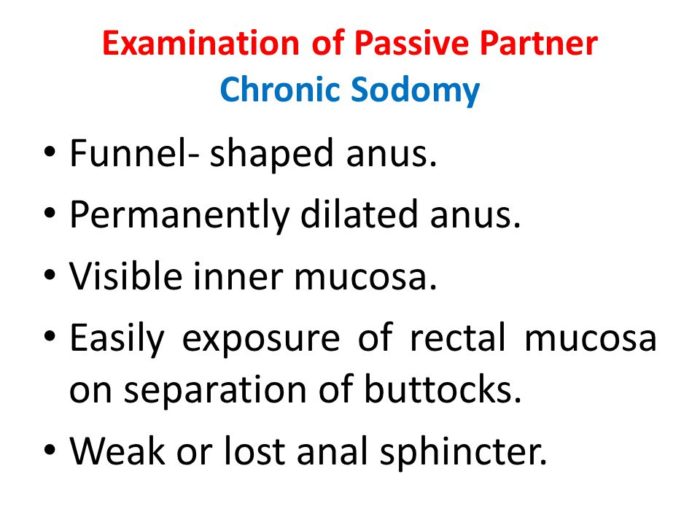 Examination of Passive Partner
Chronic Sodomy

• Funnel- shaped anus.
• Permanently dilated anus.
• Visible inner mucosa.
• Easily exposure of rectal mucosa on separation of buttocks.
• Weak or lost anal sphincter.